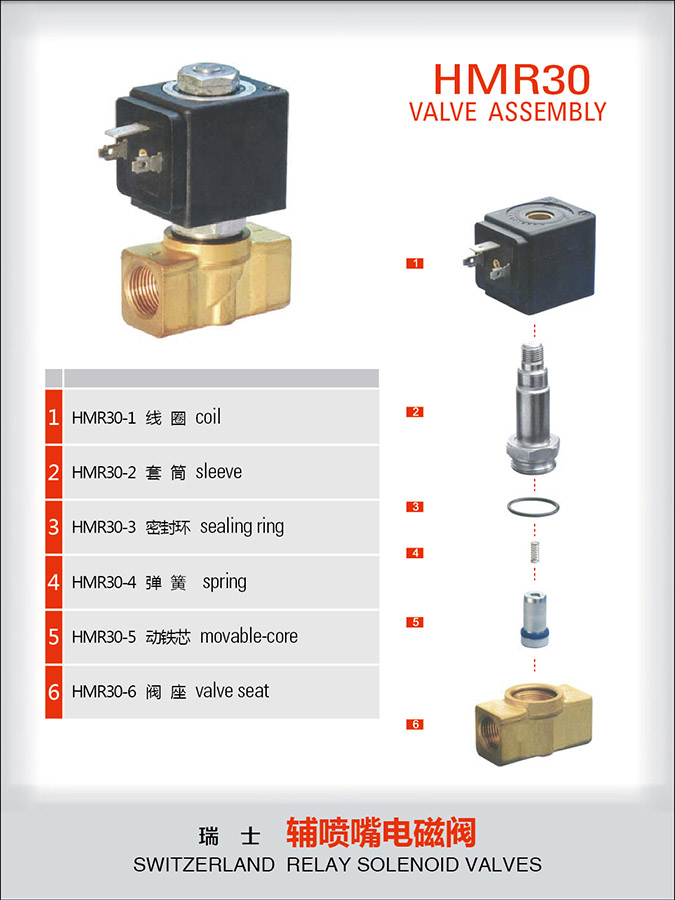 HMR30
VALVE ASSEMBLY

| | |
|---|---|
| 1 | HMR30-1 线 圈 coil |
| 2 | HMR30-2 套 筒 sleeve |
| 3 | HMR30-3 密封环 sealing ring |
| 4 | HMR30-4 弹 簧 spring |
| 5 | HMR30-5 动铁芯 movable-core |
| 6 | HMR30-6 阀 座 valve seat |

1
2
3
4
5
6

瑞 士 辅喷嘴电磁阀
SWITZERLAND RELAY SOLENOID VALVES